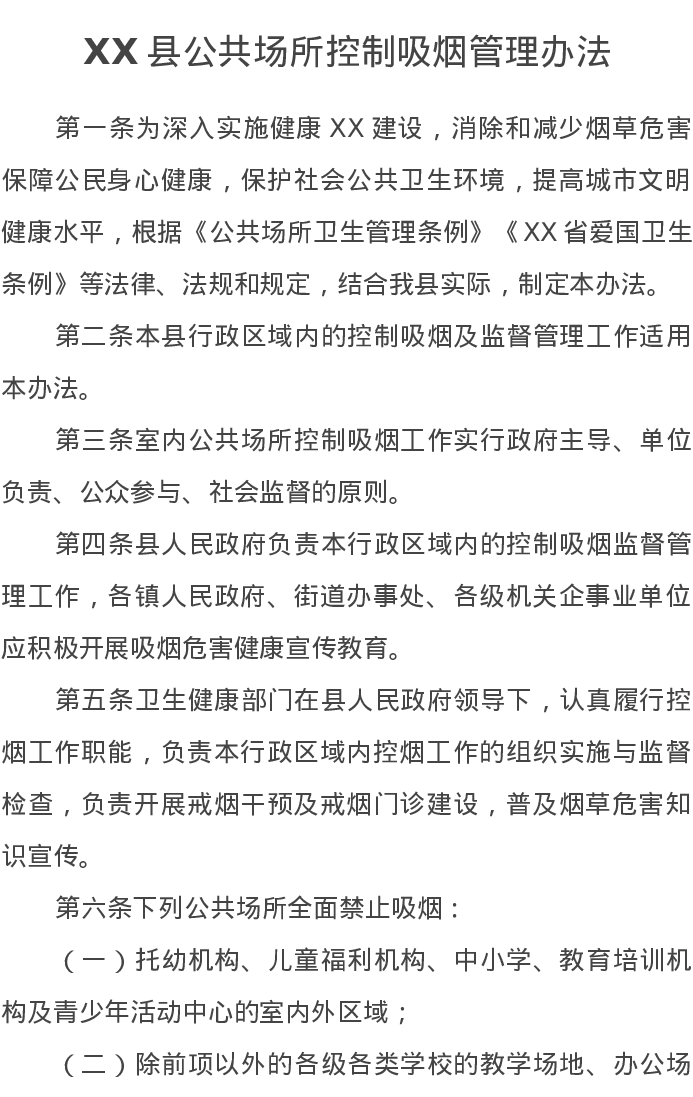 XX 县公共场所控制吸烟管理办法

第一条为深入实施健康 XX 建设，消除和减少烟草危害保障公民身心健康，保护社会公共卫生环境，提高城市文明健康水平，根据《公共场所卫生管理条例》《XX 省爱国卫生条例》等法律、法规和规定，结合我县实际，制定本办法。

第二条本县行政区域内的控制吸烟及监督管理工作适用本办法。

第三条室内公共场所控制吸烟工作实行政府主导、单位负责、公众参与、社会监督的原则。

第四条县人民政府负责本行政区域内的控制吸烟监督管理工作，各镇人民政府、街道办事处、各级机关企事业单位应积极开展吸烟危害健康宣传教育。

第五条卫生健康部门在县人民政府领导下，认真履行控烟工作职能，负责本行政区域内控烟工作的组织实施与监督检查，负责开展戒烟干预及戒烟门诊建设，普及烟草危害知识宣传。

第六条下列公共场所全面禁止吸烟：

（一）托幼机构、儿童福利机构、中小学、教育培训机构及青少年活动中心的室内外区域；

（二）除前项以外的各级各类学校的教学场地、办公场